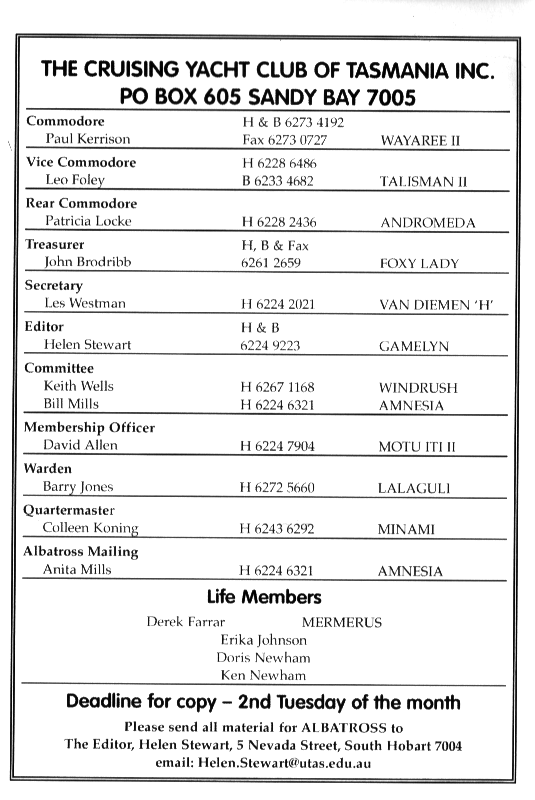 THE CRUISING YACHT CLUB OF TASMANIA INC.
PO BOX 605 SANDY BAY 7005

| | | |
|---|---|---|
| **Commodore** | H & B 6273 4192 | |
| Paul Kerrison | Fax 6273 0727 | WAYAREE II |
| **Vice Commodore** | H 6228 6486 | |
| Leo Foley | B 6233 4682 | TALISMAN II |
| **Rear Commodore** | | |
| Patricia Locke | H 6228 2436 | ANDROMEDA |
| **Treasurer** | H, B & Fax | |
| John Brodribb | 6261 2659 | FOXY LADY |
| **Secretary** | | |
| Les Westman | H 6224 2021 | VAN DIEMEN 'H' |
| **Editor** | H & B | |
| Helen Stewart | 6224 9223 | GAMELYN |
| **Committee** | | |
| Keith Wells | H 6267 1168 | WINDRUSH |
| Bill Mills | H 6224 6321 | AMNESIA |
| **Membership Officer** | | |
| David Allen | H 6224 7904 | MOTU ITI II |
| **Warden** | | |
| Barry Jones | H 6272 5660 | LALAGULI |
| **Quartermaster** | | |
| Colleen Koning | H 6243 6292 | MINAMI |
| **Albatross Mailing** | | |
| Anita Mills | H 6224 6321 | AMNESIA |

Life Members

Derek Farrar MERMERUS
Erika Johnson
Doris Newham
Ken Newham

Deadline for copy – 2nd Tuesday of the month

Please send all material for ALBATROSS to
The Editor, Helen Stewart, 5 Nevada Street, South Hobart 7004
email: Helen.Stewart@utas.edu.au